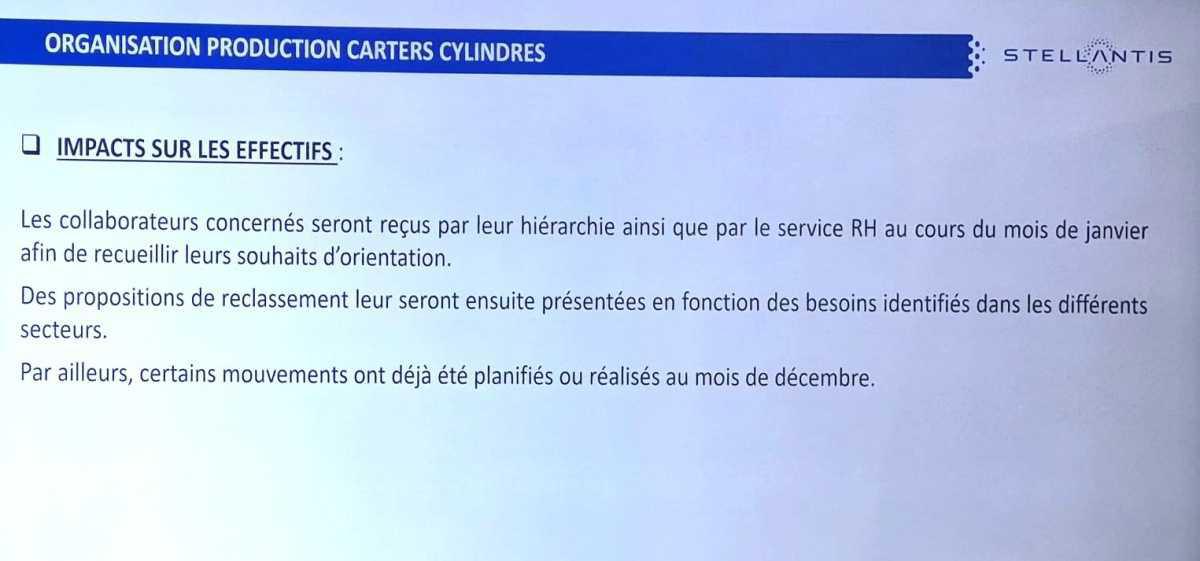 ORGANISATION PRODUCTION CARTERS CYLINDRES

STELLANTIS

❑ IMPACTS SUR LES EFFECTIFS :

Les collaborateurs concernés seront reçus par leur hiérarchie ainsi que par le service RH au cours du mois de janvier afin de recueillir leurs souhaits d'orientation.

Des propositions de reclassement leur seront ensuite présentées en fonction des besoins identifiés dans les différents secteurs.

Par ailleurs, certains mouvements ont déjà été planifiés ou réalisés au mois de décembre.